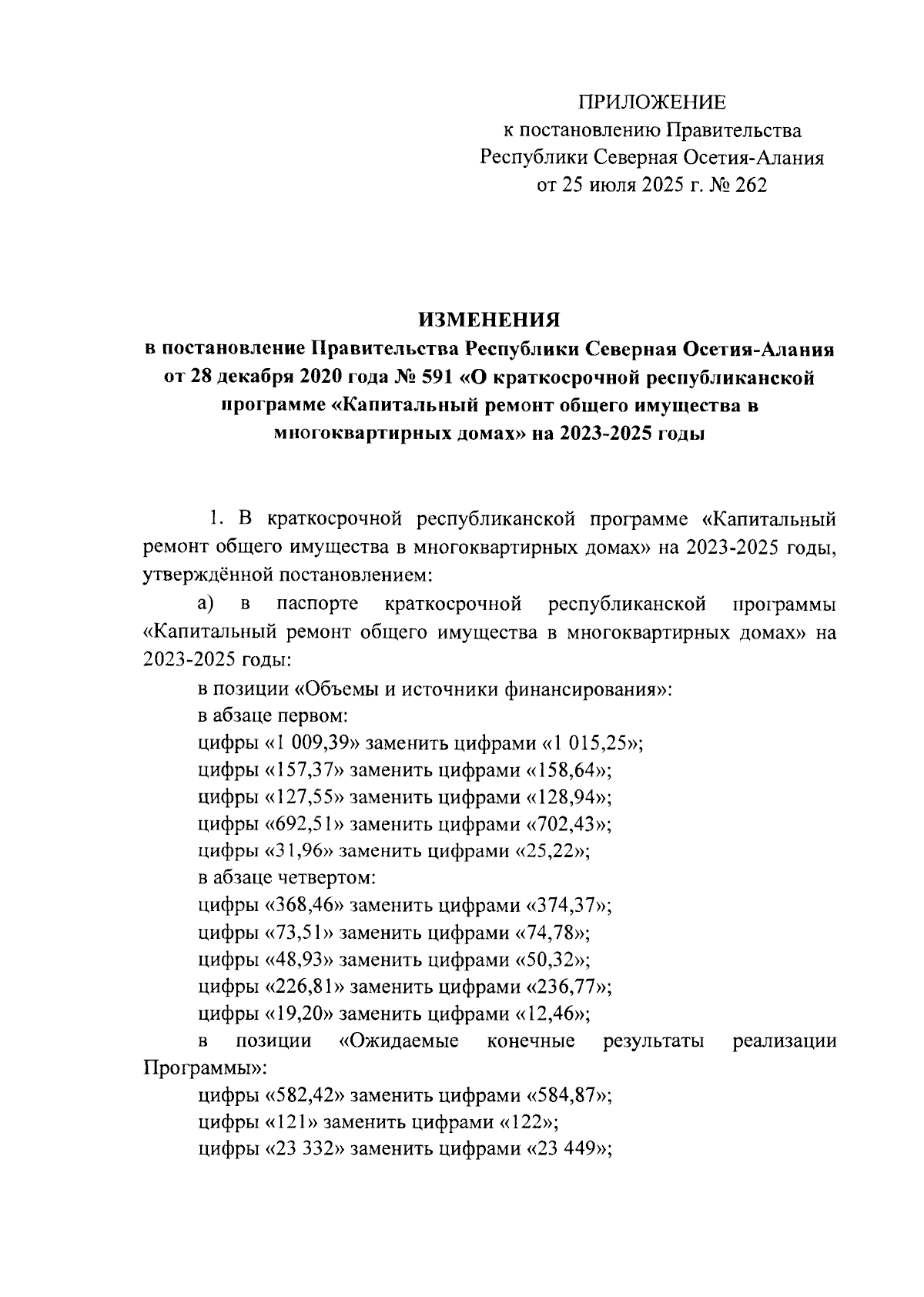 ПРИЛОЖЕНИЕ
к постановлению Правительства
Республики Северная Осетия-Алания
от 25 июля 2025 г. № 262

ИЗМЕНЕНИЯ
в постановление Правительства Республики Северная Осетия-Алания от 28 декабря 2020 года № 591 «О краткосрочной республиканской программе «Капитальный ремонт общего имущества в многоквартирных домах» на 2023-2025 годы

1. В краткосрочной республиканской программе «Капитальный ремонт общего имущества в многоквартирных домах» на 2023-2025 годы, утверждённой постановлением:

а) в паспорте краткосрочной республиканской программы «Капитальный ремонт общего имущества в многоквартирных домах» на 2023-2025 годы:

в позиции «Объемы и источники финансирования»:

в абзаце первом:

цифры «1 009,39» заменить цифрами «1 015,25»;

цифры «157,37» заменить цифрами «158,64»;

цифры «127,55» заменить цифрами «128,94»;

цифры «692,51» заменить цифрами «702,43»;

цифры «31,96» заменить цифрами «25,22»;

в абзаце четвертом:

цифры «368,46» заменить цифрами «374,37»;

цифры «73,51» заменить цифрами «74,78»;

цифры «48,93» заменить цифрами «50,32»;

цифры «226,81» заменить цифрами «236,77»;

цифры «19,20» заменить цифрами «12,46»;

в позиции «Ожидаемые конечные результаты реализации Программы»:

цифры «582,42» заменить цифрами «584,87»;

цифры «121» заменить цифрами «122»;

цифры «23 332» заменить цифрами «23 449»;